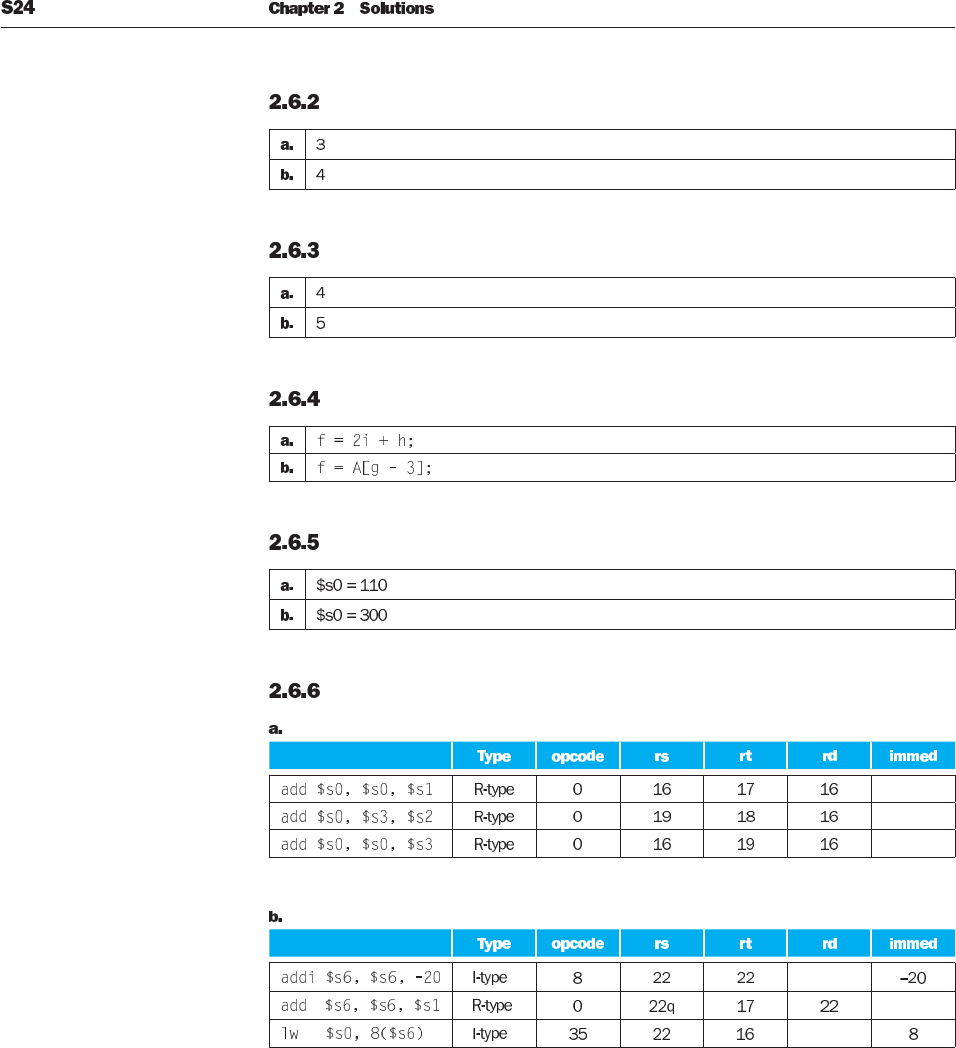 S24 Chapter 2 Solutions

2.6.2

| a. | 3 |
|---|---|
| b. | 4 |

2.6.3

| a. | 4 |
|---|---|
| b. | 5 |

2.6.4

| a. | f = 2i + h; |
|---|---|
| b. | f = A[g - 3]; |

2.6.5

| a. | \$s0 = 110 |
|---|---|
| b. | \$s0 = 300 |

2.6.6

a.

| | Type | opcode | rs | rt | rd | immed |
|---|---|---|---|---|---|---|
| add \$s0, \$s0, \$s1 | R-type | 0 | 16 | 17 | 16 | |
| add \$s0, \$s3, \$s2 | R-type | 0 | 19 | 18 | 16 | |
| add \$s0, \$s0, \$s3 | R-type | 0 | 16 | 19 | 16 | |

b.

| | Type | opcode | rs | rt | rd | immed |
|---|---|---|---|---|---|---|
| addi \$s6, \$s6, -20 | I-type | 8 | 22 | 22 | | –20 |
| add \$s6, \$s6, \$s1 | R-type | 0 | 22q | 17 | 22 | |
| lw \$s0, 8(\$s6) | I-type | 35 | 22 | 16 | | 8 |